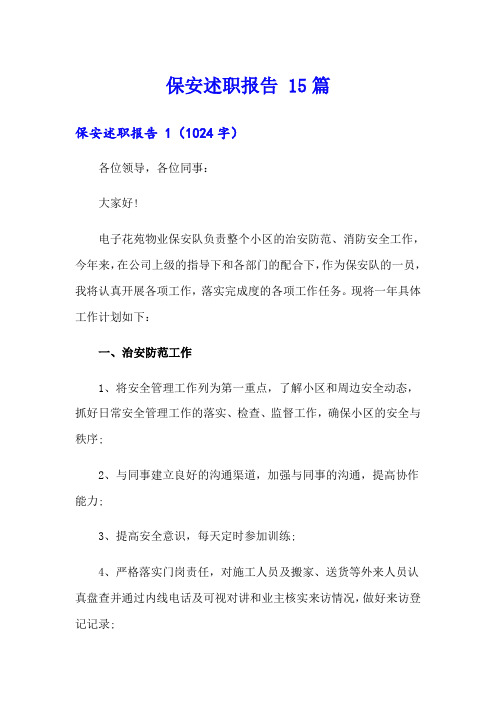 保安述职报告 15篇

保安述职报告 1（1024字）

各位领导，各位同事：

大家好!

电子花苑物业保安队负责整个小区的治安防范、消防安全工作，今年来，在公司上级的指导下和各部门的配合下，作为保安队的一员，我将认真开展各项工作，落实完成度的各项工作任务。现将一年具体工作计划如下：

一、治安防范工作

1、将安全管理工作列为第一重点，了解小区和周边安全动态，抓好日常安全管理工作的落实、检查、监督工作，确保小区的安全与秩序;

2、与同事建立良好的沟通渠道，加强与同事的沟通，提高协作能力;

3、提高安全意识，每天定时参加训练;

4、严格落实门岗责任，对施工人员及搬家、送货等外来人员认真盘查并通过内线电话及可视对讲和业主核实来访情况，做好来访登记记录;